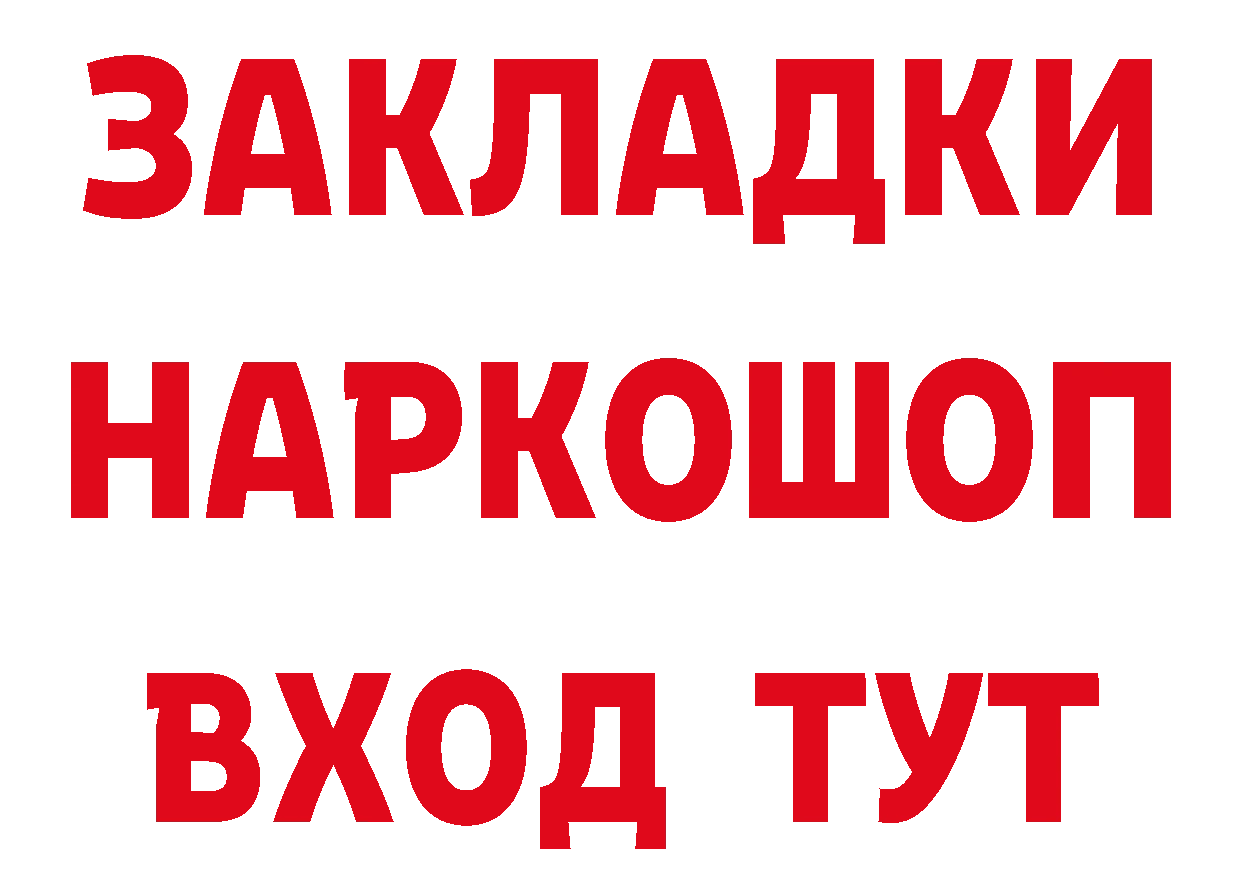 ЗАКЛАДКИ НАРКОШОП ВХОД ТУТ